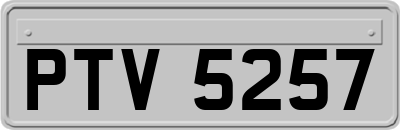 PTV 5257